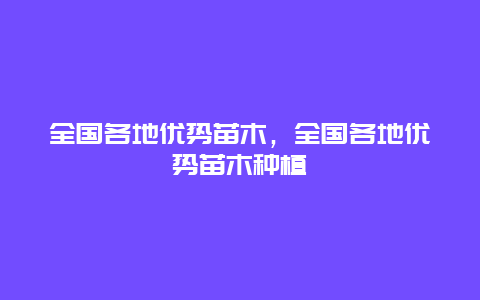 全国各地优势苗木，全国各地优势苗木种植